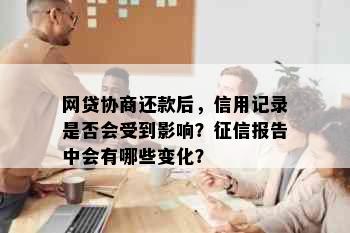 网贷协商还款后，信用记录是否会受到影响？征信报告中会有哪些变化？